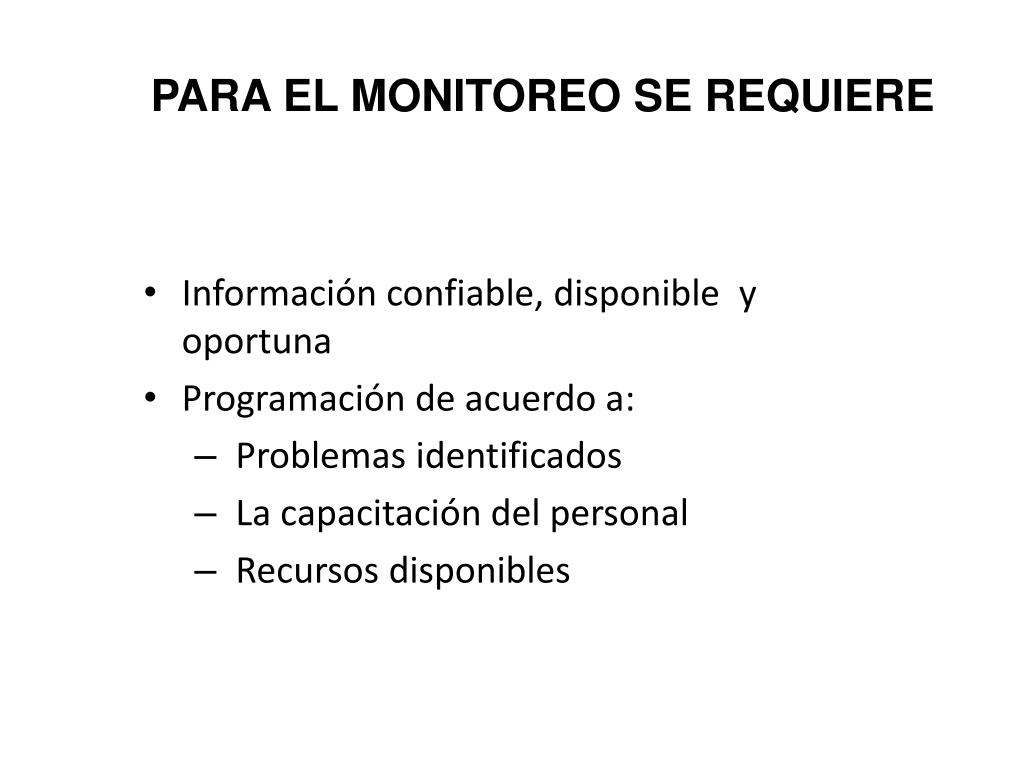 PARA EL MONITOREO SE REQUIERE

• Información confiable, disponible y oportuna
• Programación de acuerdo a:
– Problemas identificados
– La capacitación del personal
– Recursos disponibles